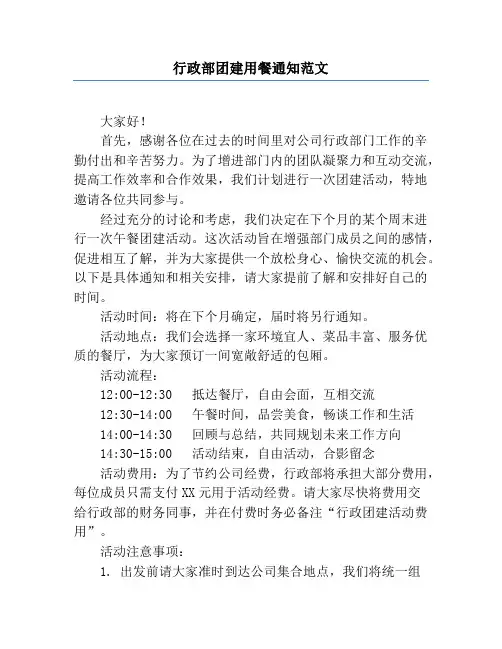 行政部团建用餐通知范文

大家好！

首先，感谢各位在过去的时间里对公司行政部门工作的辛勤付出和辛苦努力。为了增进部门内的团队凝聚力和互动交流，提高工作效率和合作效果，我们计划进行一次团建活动，特地邀请各位共同参与。

经过充分的讨论和考虑，我们决定在下个月的某个周末进行一次午餐团建活动。这次活动旨在增强部门成员之间的感情，促进相互了解，并为大家提供一个放松身心、愉快交流的机会。以下是具体通知和相关安排，请大家提前了解和安排好自己的时间。

活动时间：将在下个月确定，届时将另行通知。

活动地点：我们会选择一家环境宜人、菜品丰富、服务优质的餐厅，为大家预订一间宽敞舒适的包厢。

活动流程：

12:00-12:30　抵达餐厅，自由会面，互相交流

12:30-14:00　午餐时间，品尝美食，畅谈工作和生活

14:00-14:30　回顾与总结，共同规划未来工作方向

14:30-15:00　活动结束，自由活动，合影留念

活动费用：为了节约公司经费，行政部将承担大部分费用，每位成员只需支付XX元用于活动经费。请大家尽快将费用交给行政部的财务同事，并在付费时务必备注“行政团建活动费用”。

活动注意事项：

1. 出发前请大家准时到达公司集合地点，我们将统一组